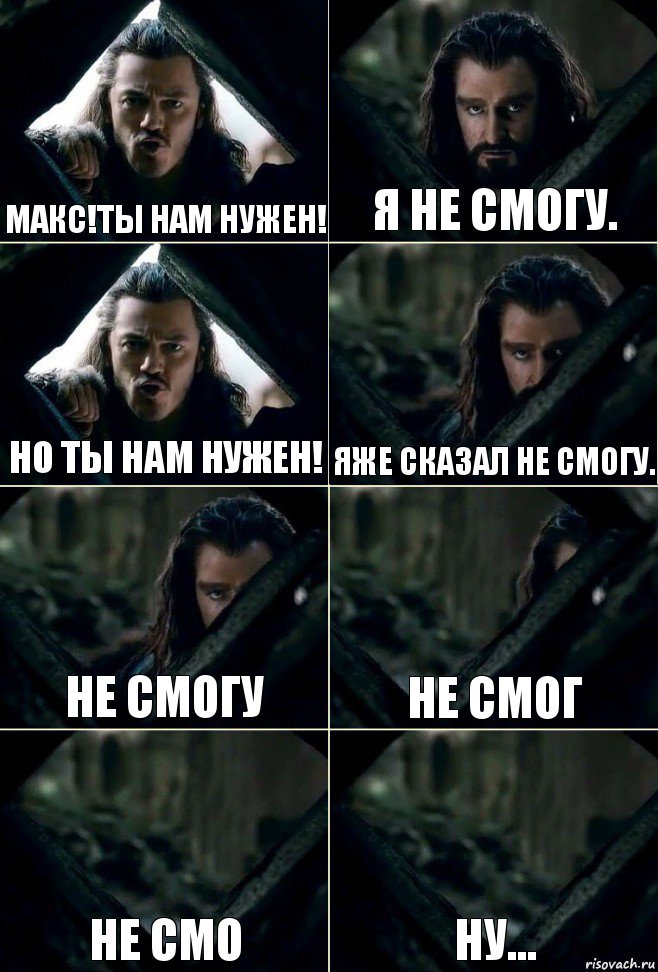 МАКС!ТЫ НАМ НУЖЕН!

Я НЕ СМОГУ.

НО ТЫ НАМ НУЖЕН!

ЯЖЕ СКАЗАЛ НЕ СМОГУ.

НЕ СМОГУ

НЕ СМОГ

НЕ СМО

НУ...

risovach.ru